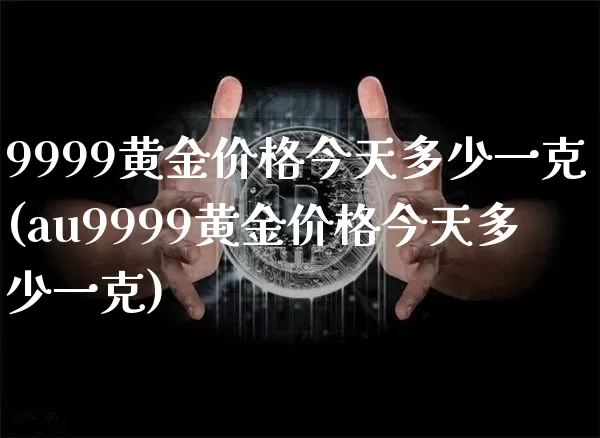 9999黄金价格今天多少一克(au9999黄金价格今天多少一克)